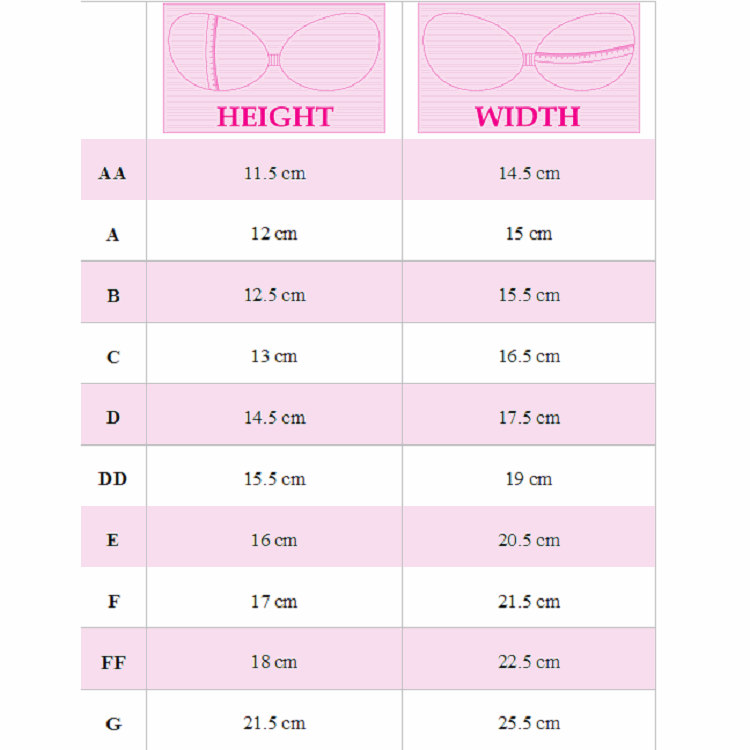 |  | HEIGHT | WIDTH |
|---|---|---|
| AA | 11.5 cm | 14.5 cm |
| A | 12 cm | 15 cm |
| B | 12.5 cm | 15.5 cm |
| C | 13 cm | 16.5 cm |
| D | 14.5 cm | 17.5 cm |
| DD | 15.5 cm | 19 cm |
| E | 16 cm | 20.5 cm |
| F | 17 cm | 21.5 cm |
| FF | 18 cm | 22.5 cm |
| G | 21.5 cm | 25.5 cm |